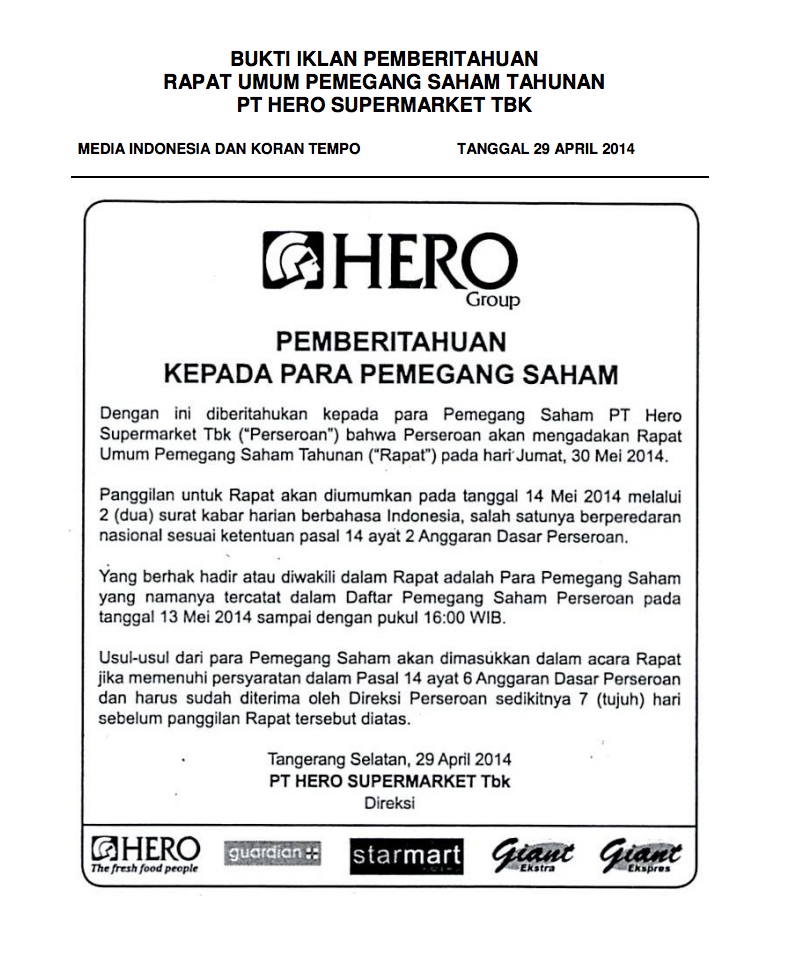 BUKTI IKLAN PEMBERITAHUAN
RAPAT UMUM PEMEGANG SAHAM TAHUNAN
PT HERO SUPERMARKET TBK

MEDIA INDONESIA DAN KORAN TEMPO

TANGGAL 29 APRIL 2014

HERO
Group

PEMBERITAHUAN
KEPADA PARA PEMEGANG SAHAM

Dengan ini diberitahukan kepada para Pemegang Saham PT Hero Supermarket Tbk ("Perseroan") bahwa Perseroan akan mengadakan Rapat Umum Pemegang Saham Tahunan ("Rapat") pada hari Jumat, 30 Mei 2014.

Panggilan untuk Rapat akan diumumkan pada tanggal 14 Mei 2014 melalui 2 (dua) surat kabar harian berbahasa Indonesia, salah satunya berperedaran nasional sesuai ketentuan pasal 14 ayat 2 Anggaran Dasar Perseroan.

Yang berhak hadir atau diwakili dalam Rapat adalah Para Pemegang Saham yang namanya tercatat dalam Daftar Pemegang Saham Perseroan pada tanggal 13 Mei 2014 sampai dengan pukul 16:00 WIB.

Usul-usul dari para Pemegang Saham akan dimasukkan dalam acara Rapat jika memenuhi persyaratan dalam Pasal 14 ayat 6 Anggaran Dasar Perseroan dan harus sudah diterima oleh Direksi Perseroan sedikitnya 7 (tujuh) hari sebelum panggilan Rapat tersebut diatas.

Tangerang Selatan, 29 April 2014
PT HERO SUPERMARKET Tbk
Direksi

HERO
The fresh food people
guardian
starmart
Giant
Ekstra
Giant
Ekspres